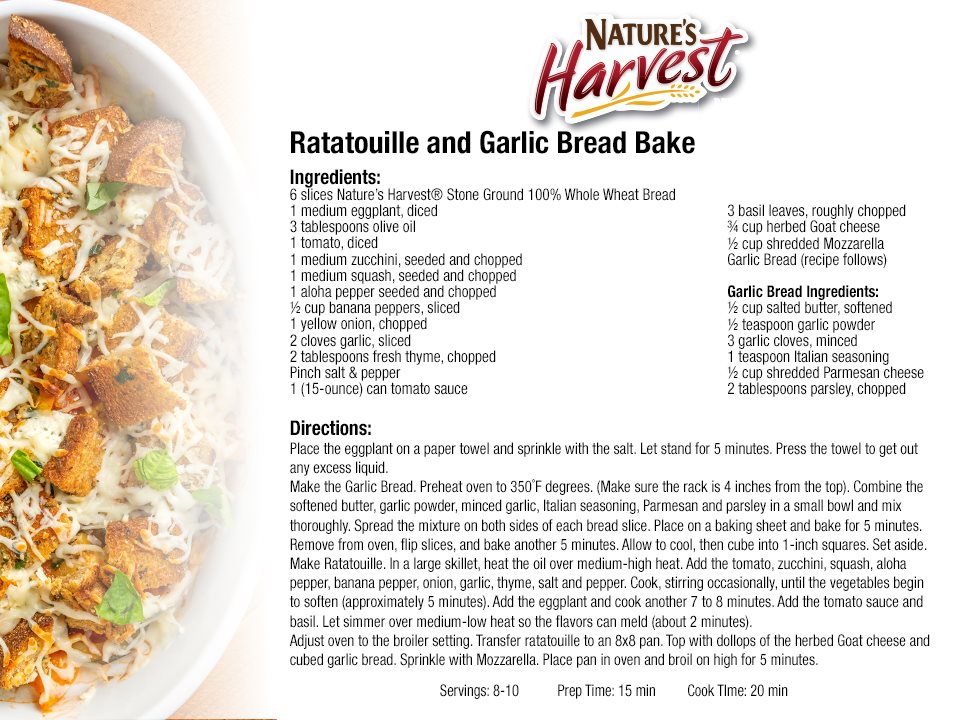 NATURE'S
Harvest

Ratatouille and Garlic Bread Bake

Ingredients:
6 slices Nature's Harvest® Stone Ground 100% Whole Wheat Bread
1 medium eggplant, diced
3 tablespoons olive oil
1 tomato, diced
1 medium zucchini, seeded and chopped
1 medium squash, seeded and chopped
1 aloha pepper seeded and chopped
½ cup banana peppers, sliced
1 yellow onion, chopped
2 cloves garlic, sliced
2 tablespoons fresh thyme, chopped
Pinch salt & pepper
1 (15-ounce) can tomato sauce

3 basil leaves, roughly chopped
¾ cup herbed Goat cheese
½ cup shredded Mozzarella
Garlic Bread (recipe follows)

Garlic Bread Ingredients:
½ cup salted butter, softened
½ teaspoon garlic powder
3 garlic cloves, minced
1 teaspoon Italian seasoning
½ cup shredded Parmesan cheese
2 tablespoons parsley, chopped

Directions:
Place the eggplant on a paper towel and sprinkle with the salt. Let stand for 5 minutes. Press the towel to get out any excess liquid.
Make the Garlic Bread. Preheat oven to 350°F degrees. (Make sure the rack is 4 inches from the top). Combine the softened butter, garlic powder, minced garlic, Italian seasoning, Parmesan and parsley in a small bowl and mix thoroughly. Spread the mixture on both sides of each bread slice. Place on a baking sheet and bake for 5 minutes. Remove from oven, flip slices, and bake another 5 minutes. Allow to cool, then cube into 1-inch squares. Set aside.
Make Ratatouille. In a large skillet, heat the oil over medium-high heat. Add the tomato, zucchini, squash, aloha pepper, banana pepper, onion, garlic, thyme, salt and pepper. Cook, stirring occasionally, until the vegetables begin to soften (approximately 5 minutes). Add the eggplant and cook another 7 to 8 minutes. Add the tomato sauce and basil. Let simmer over medium-low heat so the flavors can meld (about 2 minutes).
Adjust oven to the broiler setting. Transfer ratatouille to an 8x8 pan. Top with dollops of the herbed Goat cheese and cubed garlic bread. Sprinkle with Mozzarella. Place pan in oven and broil on high for 5 minutes.

Servings: 8-10 Prep Time: 15 min Cook TIme: 20 min